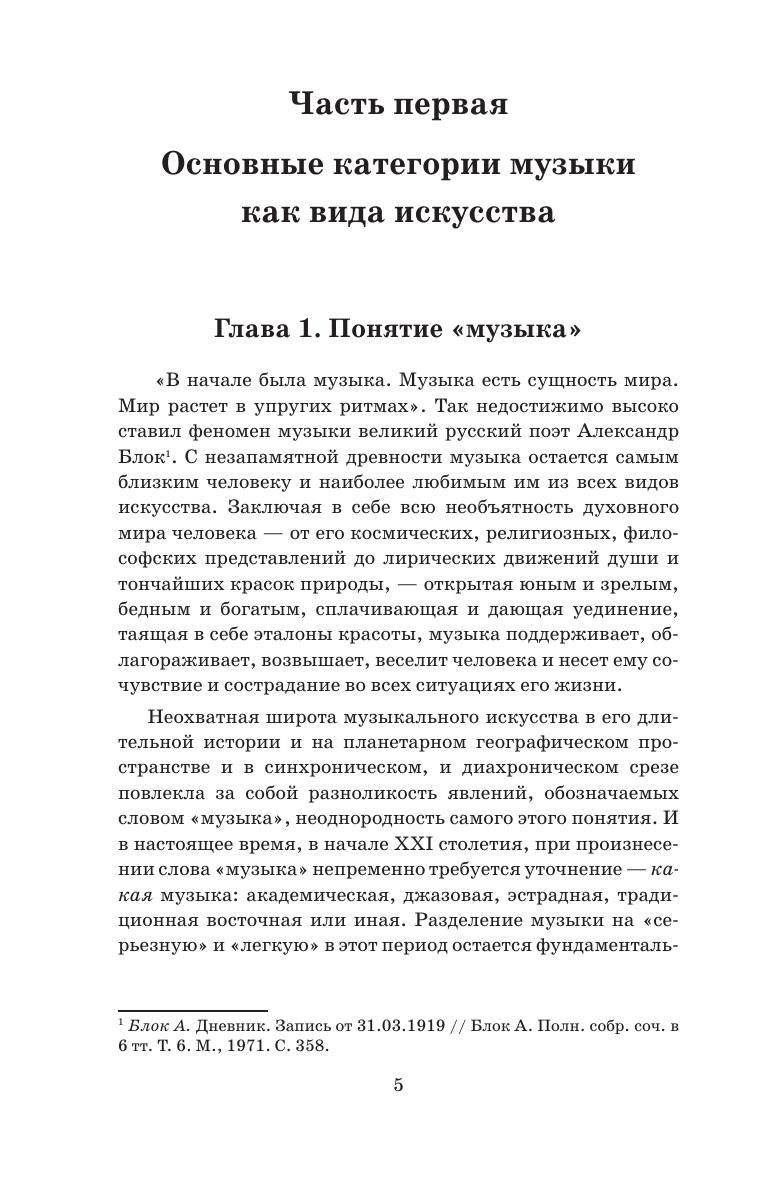 Часть первая

Основные категории музыки как вида искусства

Глава 1. Понятие «музыка»

«В начале была музыка. Музыка есть сущность мира. Мир растет в упругих ритмах». Так недостижимо высоко ставил феномен музыки великий русский поэт Александр Блок$^1$. С незапамятной древности музыка остается самым близким человеку и наиболее любимым им из всех видов искусства. Заключая в себе всю необъятность духовного мира человека — от его космических, религиозных, философских представлений до лирических движений души и тончайших красок природы, — открытая юным и зрелым, бедным и богатым, сплачивающая и дающая уединение, таящая в себе эталоны красоты, музыка поддерживает, облагораживает, возвышает, веселит человека и несет ему сочувствие и сострадание во всех ситуациях его жизни.

Неохватная широта музыкального искусства в его длительной истории и на планетарном географическом пространстве и в синхроническом, и диахроническом срезе повлекла за собой разноликость явлений, обозначаемых словом «музыка», неоднородность самого этого понятия. И в настоящее время, в начале XXI столетия, при произнесении слова «музыка» непременно требуется уточнение — какая музыка: академическая, джазовая, эстрадная, традиционная восточная или иная. Разделение музыки на «серьезную» и «легкую» в этот период остается фундаменталь-

$^1$ Блок А. Дневник. Запись от 31.03.1919 // Блок А. Полн. собр. соч. в 6 тт. Т. 6. М., 1971. С. 358.

5